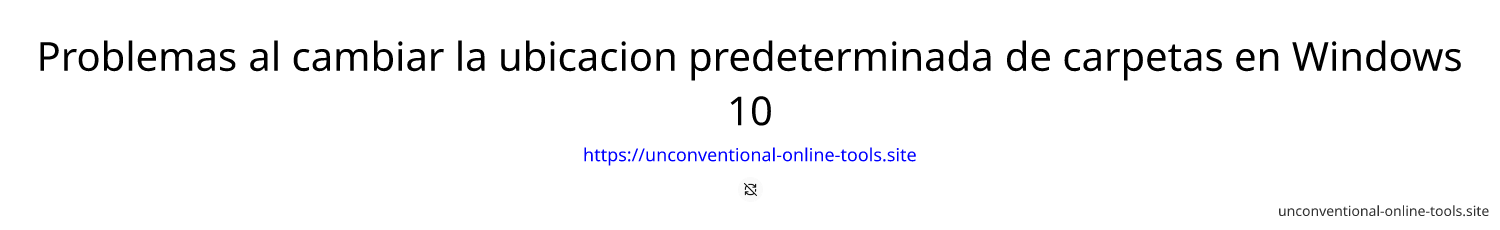 Problemas al cambiar la ubicacion predeterminada de carpetas en Windows 10

https://unconventional-online-tools.site

unconventional-online-tools.site